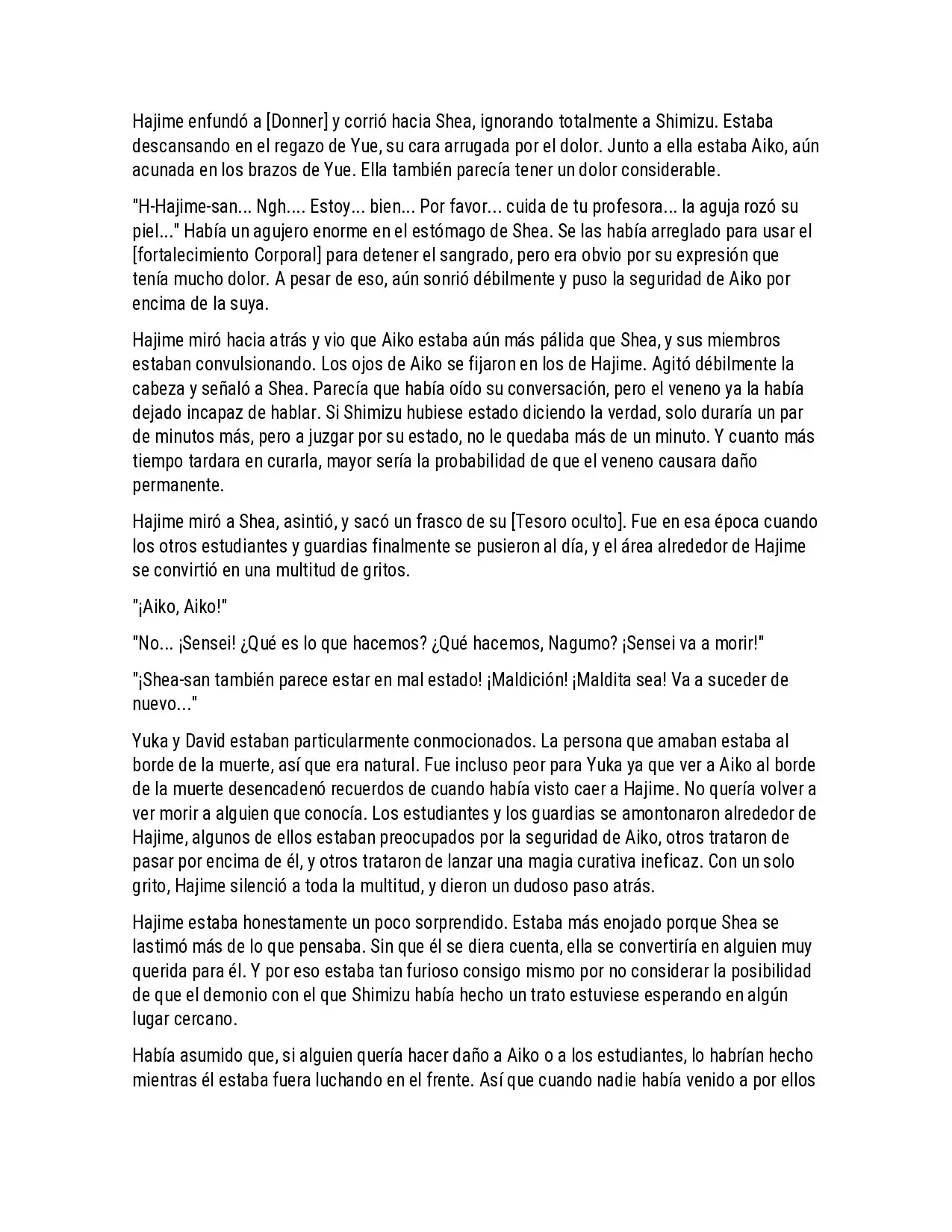 Hajime enfundó a [Donner] y corrió hacia Shea, ignorando totalmente a Shimizu. Estaba descansando en el regazo de Yue, su cara arrugada por el dolor. Junto a ella estaba Aiko, aún acunada en los brazos de Yue. Ella también parecía tener un dolor considerable.

"H-Hajime-san... Ngh.... Estoy... bien... Por favor... cuida de tu profesora... la aguja rozó su piel..." Había un agujero enorme en el estómago de Shea. Se las había arreglado para usar el [fortalecimiento Corporal] para detener el sangrado, pero era obvio por su expresión que tenía mucho dolor. A pesar de eso, aún sonrió débilmente y puso la seguridad de Aiko por encima de la suya.

Hajime miró hacia atrás y vio que Aiko estaba aún más pálida que Shea, y sus miembros estaban convulsionando. Los ojos de Aiko se fijaron en los de Hajime. Agitó débilmente la cabeza y señaló a Shea. Parecía que había oído su conversación, pero el veneno ya la había dejado incapaz de hablar. Si Shimizu hubiese estado diciendo la verdad, solo duraría un par de minutos más, pero a juzgar por su estado, no le quedaba más de un minuto. Y cuanto más tiempo tardara en curarla, mayor sería la probabilidad de que el veneno causara daño permanente.

Hajime miró a Shea, asintió, y sacó un frasco de su [Tesoro oculto]. Fue en esa época cuando los otros estudiantes y guardias finalmente se pusieron al día, y el área alrededor de Hajime se convirtió en una multitud de gritos.

"¡Aiko, Aiko!"

"No... ¡Sensei! ¿Qué es lo que hacemos? ¿Qué hacemos, Nagumo? ¡Sensei va a morir!"

"¡Shea-san también parece estar en mal estado! ¡Maldición! ¡Maldita sea! Va a suceder de nuevo..."

Yuka y David estaban particularmente conmocionados. La persona que amaban estaba al borde de la muerte, así que era natural. Fue incluso peor para Yuka ya que ver a Aiko al borde de la muerte desencadenó recuerdos de cuando había visto caer a Hajime. No quería volver a ver morir a alguien que conocía. Los estudiantes y los guardias se amontonaron alrededor de Hajime, algunos de ellos estaban preocupados por la seguridad de Aiko, otros trataron de pasar por encima de él, y otros trataron de lanzar una magia curativa ineficaz. Con un solo grito, Hajime silenció a toda la multitud, y dieron un dudoso paso atrás.

Hajime estaba honestamente un poco sorprendido. Estaba más enojado porque Shea se lastimó más de lo que pensaba. Sin que él se diera cuenta, ella se convertiría en alguien muy querida para él. Y por eso estaba tan furioso consigo mismo por no considerar la posibilidad de que el demonio con el que Shimizu había hecho un trato estuviese esperando en algún lugar cercano.

Había asumido que, si alguien quería hacer daño a Aiko o a los estudiantes, lo habrían hecho mientras él estaba fuera luchando en el frente. Así que cuando nadie había venido a por ellos